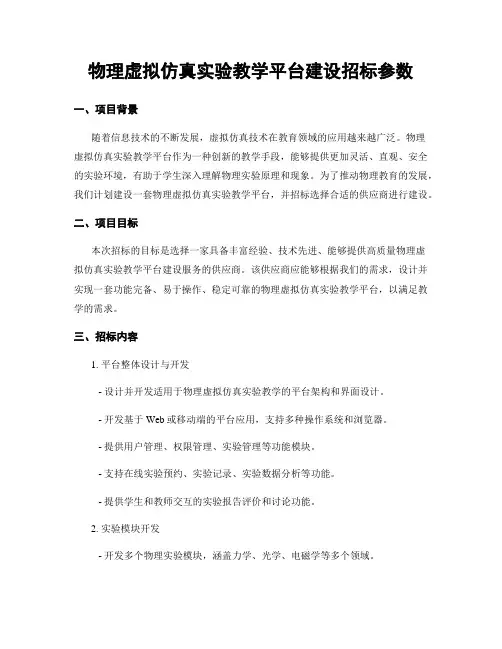 物理虚拟仿真实验教学平台建设招标参数

一、项目背景

随着信息技术的不断发展，虚拟仿真技术在教育领域的应用越来越广泛。物理虚拟仿真实验教学平台作为一种创新的教学手段，能够提供更加灵活、直观、安全的实验环境，有助于学生深入理解物理实验原理和现象。为了推动物理教育的发展，我们计划建设一套物理虚拟仿真实验教学平台，并招标选择合适的供应商进行建设。

二、项目目标

本次招标的目标是选择一家具备丰富经验、技术先进、能够提供高质量物理虚拟仿真实验教学平台建设服务的供应商。该供应商应能够根据我们的需求，设计并实现一套功能完备、易于操作、稳定可靠的物理虚拟仿真实验教学平台，以满足教学的需求。

三、招标内容

1. 平台整体设计与开发

- 设计并开发适用于物理虚拟仿真实验教学的平台架构和界面设计。

- 开发基于 Web 或移动端的平台应用，支持多种操作系统和浏览器。

- 提供用户管理、权限管理、实验管理等功能模块。

- 支持在线实验预约、实验记录、实验数据分析等功能。

- 提供学生和教师交互的实验报告评价和讨论功能。

2. 实验模块开发

- 开发多个物理实验模块，涵盖力学、光学、电磁学等多个领域。